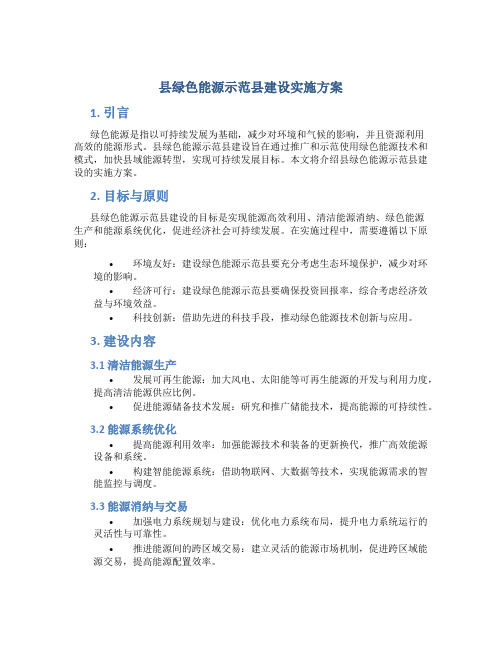 县绿色能源示范县建设实施方案

1. 引言

绿色能源是指以可持续发展为基础，减少对环境和气候的影响，并且资源利用高效的能源形式。县绿色能源示范县建设旨在通过推广和示范使用绿色能源技术和模式，加快县域能源转型，实现可持续发展目标。本文将介绍县绿色能源示范县建设的实施方案。

2. 目标与原则

县绿色能源示范县建设的目标是实现能源高效利用、清洁能源消纳、绿色能源生产和能源系统优化，促进经济社会可持续发展。在实施过程中，需要遵循以下原则：

• 环境友好：建设绿色能源示范县要充分考虑生态环境保护，减少对环境的影响。
• 经济可行：建设绿色能源示范县要确保投资回报率，综合考虑经济效益与环境效益。
• 科技创新：借助先进的科技手段，推动绿色能源技术创新与应用。

3. 建设内容

3.1 清洁能源生产

• 发展可再生能源：加大风电、太阳能等可再生能源的开发与利用力度，提高清洁能源供应比例。
• 促进能源储备技术发展：研究和推广储能技术，提高能源的可持续性。

3.2 能源系统优化

• 提高能源利用效率：加强能源技术和装备的更新换代，推广高效能源设备和系统。
• 构建智能能源系统：借助物联网、大数据等技术，实现能源需求的智能监控与调度。

3.3 能源消纳与交易

• 加强电力系统规划与建设：优化电力系统布局，提升电力系统运行的灵活性与可靠性。
• 推进能源间的跨区域交易：建立灵活的能源市场机制，促进跨区域能源交易，提高能源配置效率。